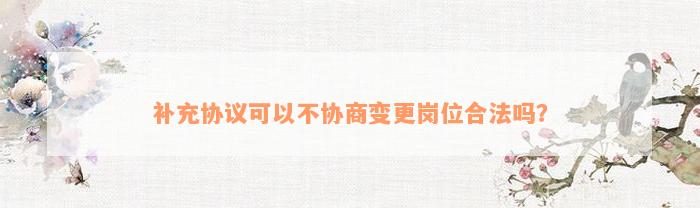 补充协议可以不协商变更岗位合法吗?